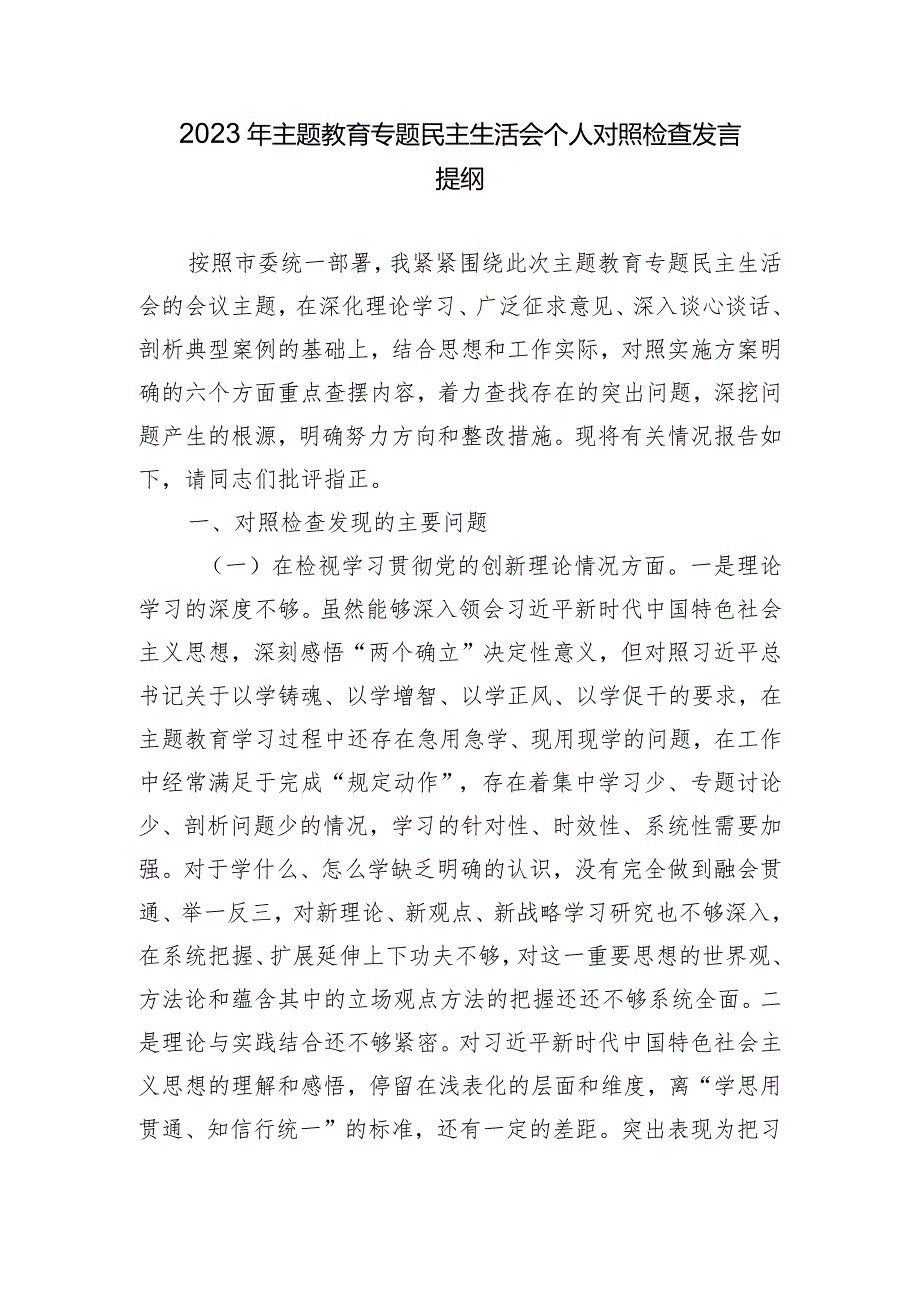 2023年主题教育专题民主生活会个人对照检查发言提纲

按照市委统一部署，我紧紧围绕此次主题教育专题民主生活会的会议主题，在深化理论学习、广泛征求意见、深入谈心谈话、剖析典型案例的基础上，结合思想和工作实际，对照实施方案明确的六个方面重点查摆内容，着力查找存在的突出问题，深挖问题产生的根源，明确努力方向和整改措施。现将有关情况报告如下，请同志们批评指正。

一、对照检查发现的主要问题

（一）在检视学习贯彻党的创新理论情况方面。一是理论学习的深度不够。虽然能够深入领会习近平新时代中国特色社会主义思想，深刻感悟“两个确立”决定性意义，但对照习近平总书记关于以学铸魂、以学增智、以学正风、以学促干的要求，在主题教育学习过程中还存在急用急学、现用现学的问题，在工作中经常满足于完成“规定动作”，存在着集中学习少、专题讨论少、剖析问题少的情况，学习的针对性、时效性、系统性需要加强。对于学什么、怎么学缺乏明确的认识，没有完全做到融会贯通、举一反三，对新理论、新观点、新战略学习研究也不够深入，在系统把握、扩展延伸上下功夫不够，对这一重要思想的世界观、方法论和蕴含其中的立场观点方法的把握还还不够系统全面。二是理论与实践结合还不够紧密。对习近平新时代中国特色社会主义思想的理解和感悟，停留在浅表化的层面和维度，离“学思用贯通、知信行统一”的标准，还有一定的差距。突出表现为把习